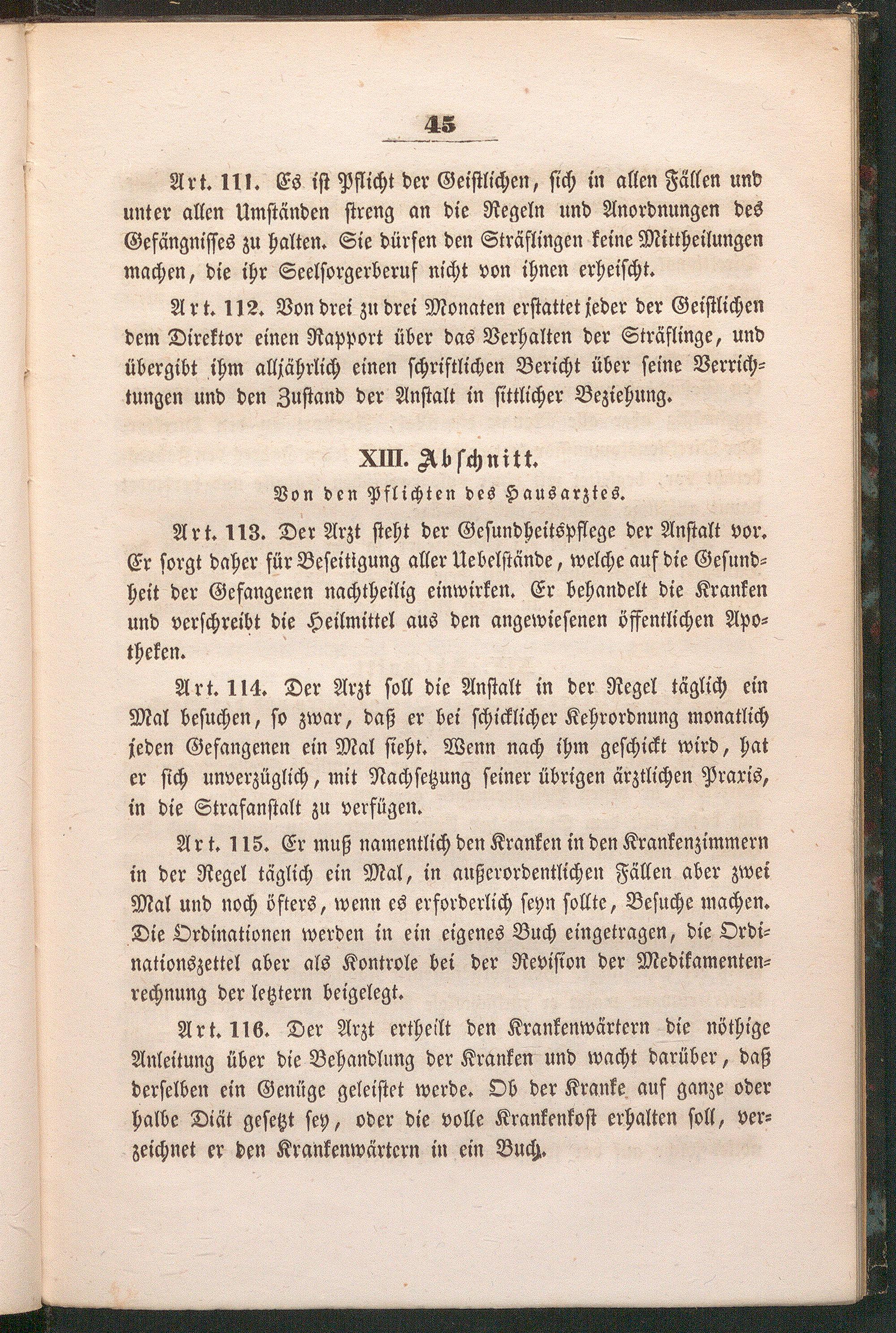 45

Art. 111. Es ist Pflicht der Geistlichen, sich in allen Fällen und unter allen Umständen streng an die Regeln und Anordnungen des Gefängnisses zu halten. Sie dürfen den Sträflingen keine Mittheilungen machen, die ihr Seelsorgerberuf nicht von ihnen erheischt.

Art. 112. Von drei zu drei Monaten erstattet jeder der Geistlichen dem Direktor einen Rapport über das Verhalten der Sträflinge, und übergibt ihm alljährlich einen schriftlichen Bericht über seine Verrichtungen und den Zustand der Anstalt in sittlicher Beziehung.

XIII. Abschnitt.

Von den Pflichten des Hausarztes.

Art. 113. Der Arzt steht der Gesundheitspflege der Anstalt vor. Er sorgt daher für Beseitigung aller Uebelstände, welche auf die Gesundheit der Gefangenen nachtheilig einwirken. Er behandelt die Kranken und verschreibt die Heilmittel aus den angewiesenen öffentlichen Apotheken.

Art. 114. Der Arzt soll die Anstalt in der Regel täglich ein Mal besuchen, so zwar, daß er bei schicklicher Kehrordnung monatlich jeden Gefangenen ein Mal sieht. Wenn nach ihm geschickt wird, hat er sich unverzüglich, mit Nachsetzung seiner übrigen ärztlichen Praxis, in die Strafanstalt zu verfügen.

Art. 115. Er muß namentlich den Kranken in den Krankenzimmern in der Regel täglich ein Mal, in außerordentlichen Fällen aber zwei Mal und noch öfters, wenn es erforderlich seyn sollte, Besuche machen. Die Ordinationen werden in ein eigenes Buch eingetragen, die Ordinationszettel aber als Kontrole bei der Revision der Medikamentenrechnung der letztern beigelegt.

Art. 116. Der Arzt ertheilt den Krankenwärtern die nöthige Anleitung über die Behandlung der Kranken und wacht darüber, daß derselben ein Genüge geleistet werde. Ob der Kranke auf ganze oder halbe Diät gesetzt sey, oder die volle Krankenkost erhalten soll, verzeichnet er den Krankenwärtern in ein Buch.